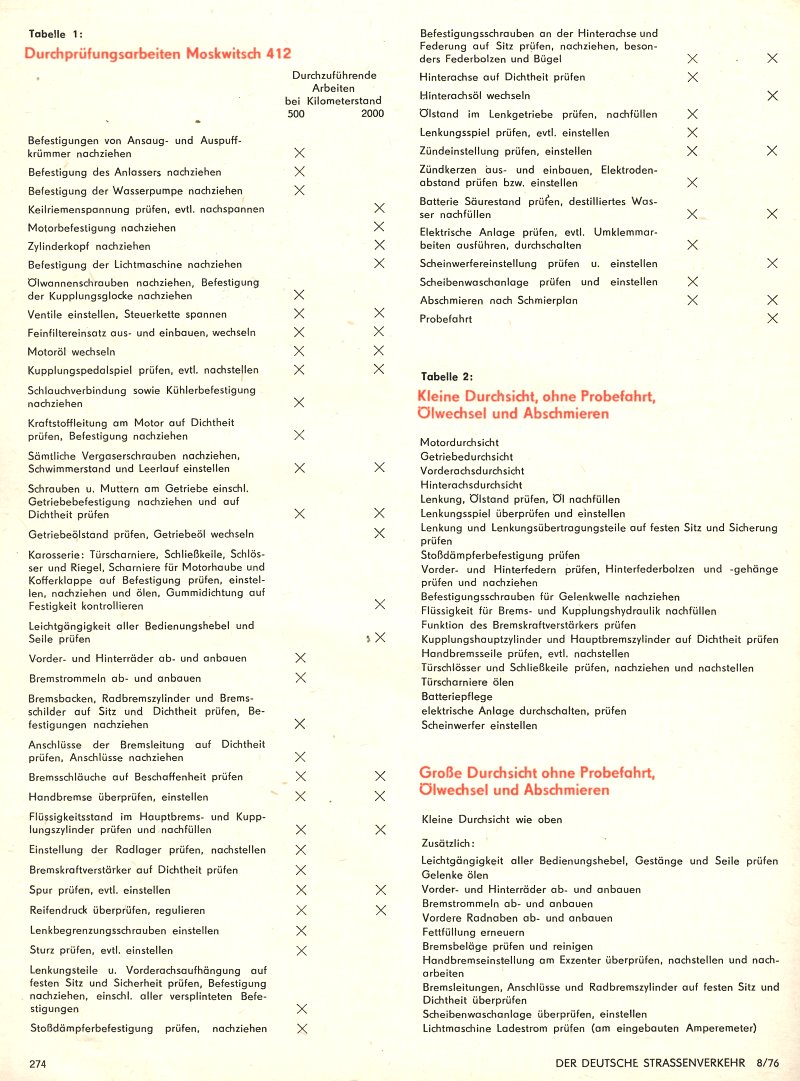 Tabelle 1:
Durchprüfungsarbeiten Moskwitsch 412

| | Durchzuführende Arbeiten bei Kilometerstand 500 | 2000 |
|---|---|---|
| Befestigungen von Ansaug- und Auspuffkrümmer nachziehen | × | |
| Befestigung des Anlassers nachziehen | × | |
| Befestigung der Wasserpumpe nachziehen | × | |
| Keilriemenspannung prüfen, evtl. nachspannen | | × |
| Motorbefestigung nachziehen | | × |
| Zylinderkopf nachziehen | | × |
| Befestigung der Lichtmaschine nachziehen | | × |
| Ölwannenschrauben nachziehen, Befestigung der Kupplungsglocke nachziehen | × | |
| Ventile einstellen, Steuerkette spannen | × | × |
| Feinfiltereinsatz aus- und einbauen, wechseln | × | × |
| Motoröl wechseln | × | × |
| Kupplungspedalspiel prüfen, evtl. nachstellen | × | × |
| Schlauchverbindung sowie Kühlerbefestigung nachziehen | × | |
| Kraftstoffleitung am Motor auf Dichtheit prüfen, Befestigung nachziehen | × | |
| Sämtliche Vergaserschrauben nachziehen, Schwimmerstand und Leerlauf einstellen | × | × |
| Schrauben u. Muttern am Getriebe einschl. Getriebebefestigung nachziehen und auf Dichtheit prüfen | × | × |
| Getriebeölstand prüfen, Getriebeöl wechseln | | × |
| Karosserie: Türscharniere, Schließkeile, Schlösser und Riegel, Scharniere für Motorhaube und Kofferklappe auf Befestigung prüfen, einstellen, nachziehen und ölen, Gummidichtung auf Festigkeit kontrollieren | | × |
| Leichtgängigkeit aller Bedienungshebel und Seile prüfen | | × |
| Vorder- und Hinterräder ab- und anbauen | × | |
| Bremstrommeln ab- und anbauen | × | |
| Bremsbacken, Radbremszylinder und Bremsschilder auf Sitz und Dichtheit prüfen, Befestigungen nachziehen | × | |
| Anschlüsse der Bremsleitung auf Dichtheit prüfen, Anschlüsse nachziehen | × | |
| Bremsschläuche auf Beschaffenheit prüfen | × | × |
| Handbremse überprüfen, einstellen | × | × |
| Flüssigkeitsstand im Hauptbrems- und Kupplungszylinder prüfen und nachfüllen | × | × |
| Einstellung der Radlager prüfen, nachstellen | × | |
| Bremskraftverstärker auf Dichtheit prüfen | × | |
| Spur prüfen, evtl. einstellen | × | × |
| Reifendruck überprüfen, regulieren | × | × |
| Lenkbegrenzungsschrauben einstellen | × | |
| Sturz prüfen, evtl. einstellen | × | |
| Lenkungsteile u. Vorderachsaufhängung auf festen Sitz und Sicherheit prüfen, Befestigung nachziehen, einschl. aller versplinteten Befestigungen | × | |
| Stoßdämpferbefestigung prüfen, nachziehen | × | |
| Befestigungsschrauben an der Hinterachse und Federung auf Sitz prüfen, nachziehen, besonders Federbolzen und Bügel | × | × |
| Hinterachse auf Dichtheit prüfen | × | |
| Hinterachsöl wechseln | | × |
| Ölstand im Lenkgetriebe prüfen, nachfüllen | × | |
| Lenkungsspiel prüfen, evtl. einstellen | × | |
| Zündeinstellung prüfen, einstellen | × | × |
| Zündkerzen aus- und einbauen, Elektrodenabstand prüfen bzw. einstellen | × | |
| Batterie Säurestand prüfen, destilliertes Wasser nachfüllen | × | × |
| Elektrische Anlage prüfen, evtl. Umklemmarbeiten ausführen, durchschalten | × | |
| Scheinwerfereinstellung prüfen u. einstellen | | × |
| Scheibenwaschanlage prüfen und einstellen | × | |
| Abschmieren nach Schmierplan | × | × |
| Probefahrt | | × |

Tabelle 2:
Kleine Durchsicht, ohne Probefahrt, Ölwechsel und Abschmieren

Motordurchsicht
Getriebedurchsicht
Vorderachsdurchsicht
Hinterachsdurchsicht
Lenkung, Ölstand prüfen, Öl nachfüllen
Lenkungsspiel überprüfen und einstellen
Lenkung und Lenkungsübertragungsteile auf festen Sitz und Sicherung prüfen
Stoßdämpferbefestigung prüfen
Vorder- und Hinterfedern prüfen, Hinterfederbolzen und -gehänge prüfen und nachziehen
Befestigungsschrauben für Gelenkwelle nachziehen
Flüssigkeit für Brems- und Kupplungshydraulik nachfüllen
Funktion des Bremskraftverstärkers prüfen
Kupplungshauptzylinder und Hauptbremszylinder auf Dichtheit prüfen
Handbremsseile prüfen, evtl. nachstellen
Türschlösser und Schließkeile prüfen, nachziehen und nachstellen
Türscharniere ölen
Batteriepflege
elektrische Anlage durchschalten, prüfen
Scheinwerfer einstellen

Große Durchsicht ohne Probefahrt, Ölwechsel und Abschmieren

Kleine Durchsicht wie oben

Zusätzlich:
Leichtgängigkeit aller Bedienungshebel, Gestänge und Seile prüfen
Gelenke ölen
Vorder- und Hinterräder ab- und anbauen
Bremstrommeln ab- und anbauen
Vordere Radnaben ab- und anbauen
Fettfüllung erneuern
Bremsbeläge prüfen und reinigen
Handbremseinstellung am Exzenter überprüfen, nachstellen und nacharbeiten
Bremsleitungen, Anschlüsse und Radbremszylinder auf festen Sitz und Dichtheit überprüfen
Scheibenwaschanlage überprüfen, einstellen
Lichtmaschine Ladestrom prüfen (am eingebauten Amperemeter)

274

DER DEUTSCHE STRASSENVERKEHR 8/76